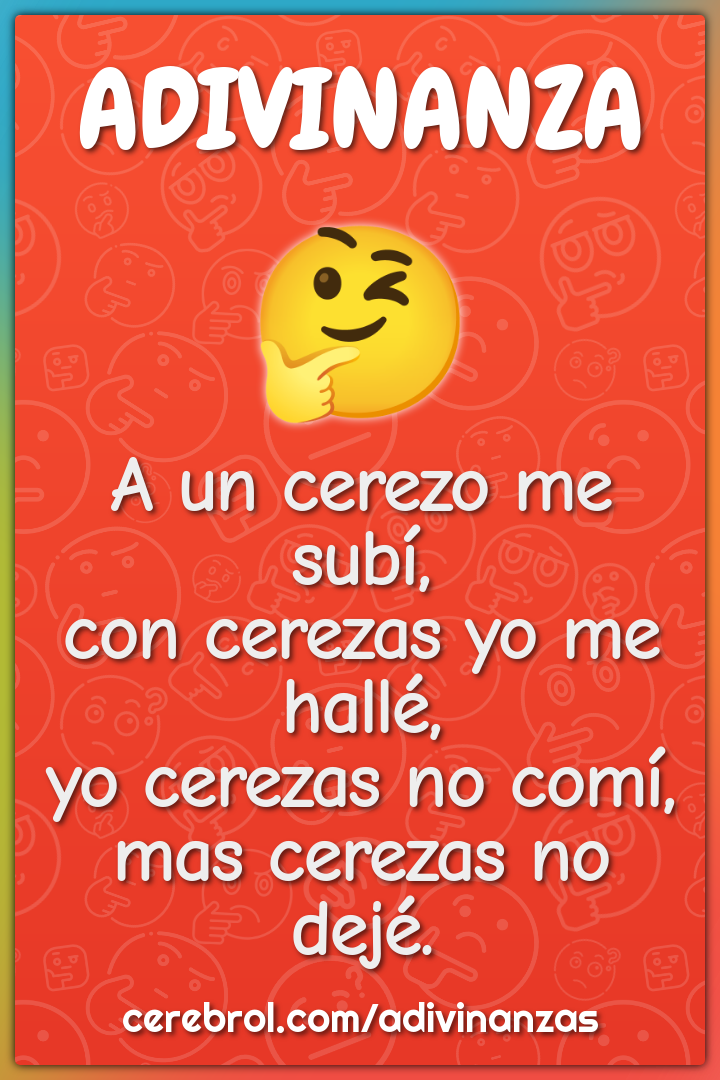 ADIVINANZA

A un cerezo me subí,
con cerezas yo me hallé,
yo cerezas no comí,
mas cerezas no dejé.

cerebrol.com/adivinanzas